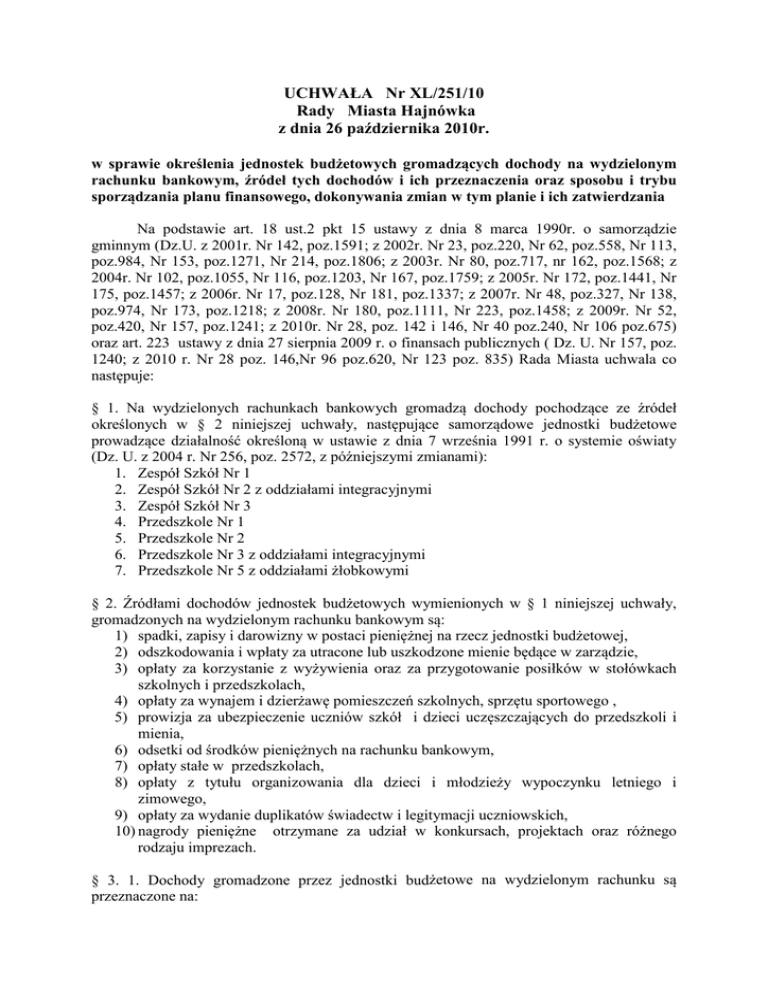 UCHWAŁA Nr XL/251/10
Rady Miasta Hajnówka
z dnia 26 października 2010r.

w sprawie określenia jednostek budżetowych gromadzących dochody na wydzielonym rachunku bankowym, źródeł tych dochodów i ich przeznaczenia oraz sposobu i trybu sporządzania planu finansowego, dokonywania zmian w tym planie i ich zatwierdzania

Na podstawie art. 18 ust.2 pkt 15 ustawy z dnia 8 marca 1990r. o samorządzie gminnym (Dz.U. z 2001r. Nr 142, poz.1591; z 2002r. Nr 23, poz.220, Nr 62, poz.558, Nr 113, poz.984, Nr 153, poz.1271, Nr 214, poz.1806; z 2003r. Nr 80, poz.717, nr 162, poz.1568; z 2004r. Nr 102, poz.1055, Nr 116, poz.1203, Nr 167, poz.1759; z 2005r. Nr 172, poz.1441, Nr 175, poz.1457; z 2006r. Nr 17, poz.128, Nr 181, poz.1337; z 2007r. Nr 48, poz.327, Nr 138, poz.974, Nr 173, poz.1218; z 2008r. Nr 180, poz.1111, Nr 223, poz.1458; z 2009r. Nr 52, poz.420, Nr 157, poz.1241; z 2010r. Nr 28, poz. 142 i 146, Nr 40 poz.240, Nr 106 poz.675) oraz art. 223 ustawy z dnia 27 sierpnia 2009 r. o finansach publicznych ( Dz. U. Nr 157, poz. 1240; z 2010 r. Nr 28 poz. 146,Nr 96 poz.620, Nr 123 poz. 835) Rada Miasta uchwala co następuje:

§ 1. Na wydzielonych rachunkach bankowych gromadzą dochody pochodzące ze źródeł określonych w § 2 niniejszej uchwały, następujące samorządowe jednostki budżetowe prowadzące działalność określoną w ustawie z dnia 7 września 1991 r. o systemie oświaty (Dz. U. z 2004 r. Nr 256, poz. 2572, z późniejszymi zmianami):
1. Zespół Szkół Nr 1
2. Zespół Szkół Nr 2 z oddziałami integracyjnymi
3. Zespół Szkół Nr 3
4. Przedszkole Nr 1
5. Przedszkole Nr 2
6. Przedszkole Nr 3 z oddziałami integracyjnymi
7. Przedszkole Nr 5 z oddziałami żłobkowymi

§ 2. Źródłami dochodów jednostek budżetowych wymienionych w § 1 niniejszej uchwały, gromadzonych na wydzielonym rachunku bankowym są:
1) spadki, zapisy i darowizny w postaci pieniężnej na rzecz jednostki budżetowej,
2) odszkodowania i wpłaty za utracone lub uszkodzone mienie będące w zarządzie,
3) opłaty za korzystanie z wyżywienia oraz za przygotowanie posiłków w stołówkach szkolnych i przedszkolach,
4) opłaty za wynajem i dzierżawę pomieszczeń szkolnych, sprzętu sportowego ,
5) prowizja za ubezpieczenie uczniów szkół i dzieci uczęszczających do przedszkoli i mienia,
6) odsetki od środków pieniężnych na rachunku bankowym,
7) opłaty stałe w przedszkolach,
8) opłaty z tytułu organizowania dla dzieci i młodzieży wypoczynku letniego i zimowego,
9) opłaty za wydanie duplikatów świadectw i legitymacji uczniowskich,
10) nagrody pieniężne otrzymane za udział w konkursach, projektach oraz różnego rodzaju imprezach.

§ 3. 1. Dochody gromadzone przez jednostki budżetowe na wydzielonym rachunku są przeznaczone na: